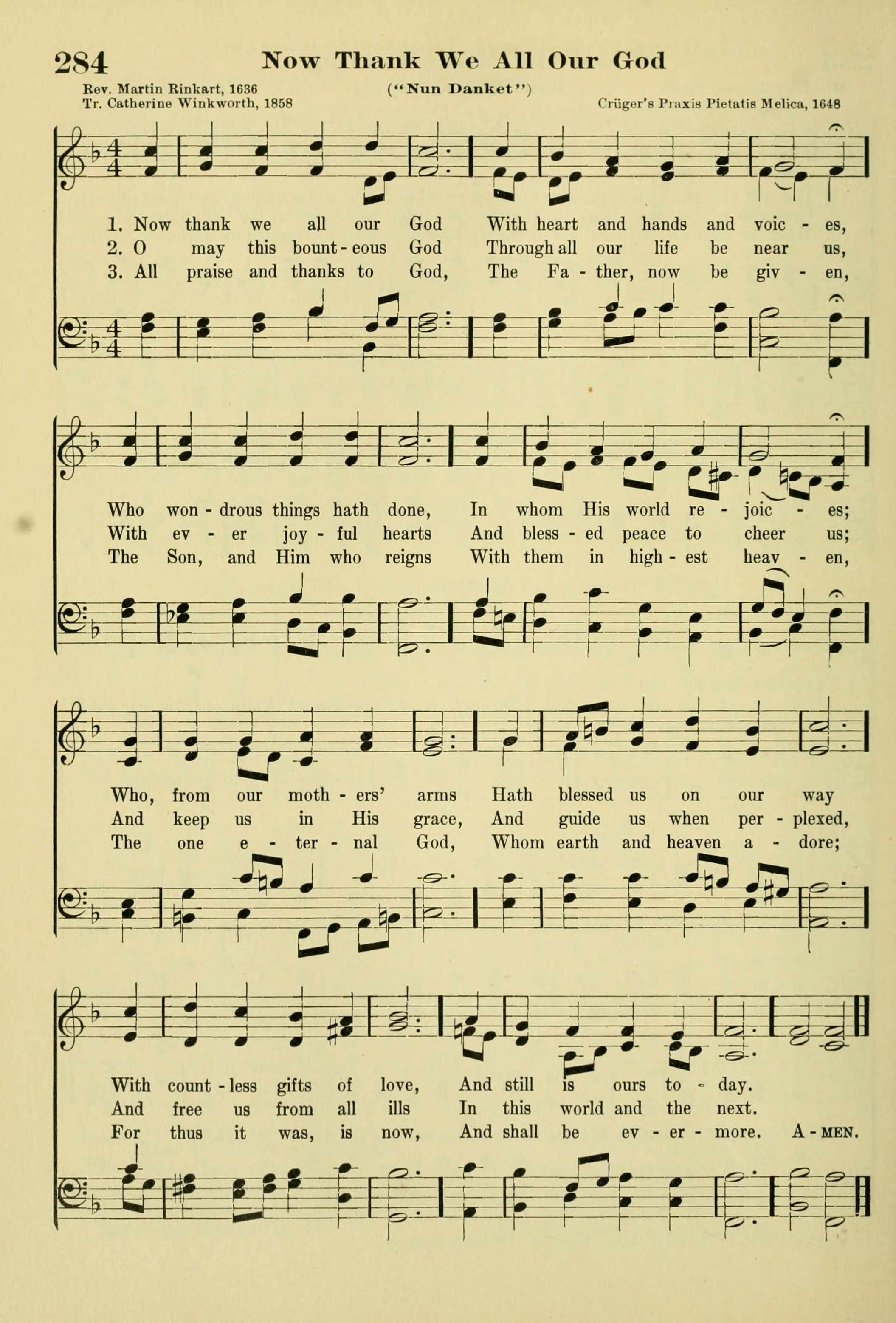 284 Now Thank We All Our God

Rev. Martin Rinkart, 1636
Tr. Catherine Winkworth, 1858
("Nun Danket")
Crüger's Praxis Pietatis Melica, 1648

1. Now thank we all our God With heart and hands and voic - es,
2. O may this bount - eous God Through all our life be near us,
3. All praise and thanks to God, The Fa - ther, now be giv - en,

Who won - drous things hath done, In whom His world re - joic - es;
With ev - er joy - ful hearts And bless - ed peace to cheer us;
The Son, and Him who reigns With them in high - est heav - en,

Who, from our moth - ers' arms Hath blessed us on our way
And keep us in His grace, And guide us when per - plexed,
The one e - ter - nal God, Whom earth and heaven a - dore;

With count - less gifts of love, And still is ours to - day.
And free us from all ills In this world and the next.
For thus it was, is now, And shall be ev - er - more. A - MEN.